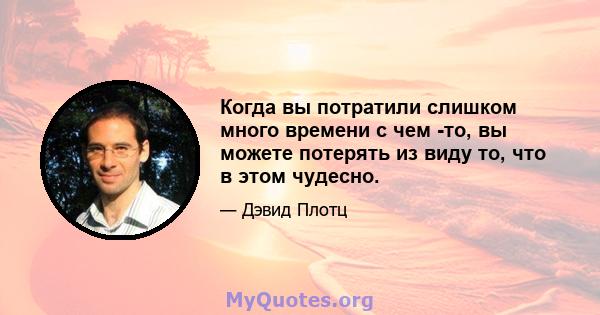 Когда вы потратили слишком много времени с чем -то, вы можете потерять из виду то, что в этом чудесно.

— Дэвид Плотц

MyQuotes.org